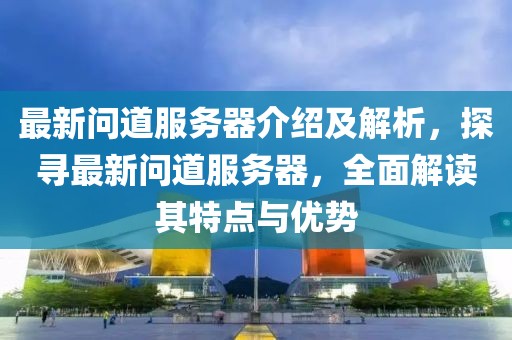 最新问道服务器介绍及解析，探寻最新问道服务器，全面解读其特点与优势